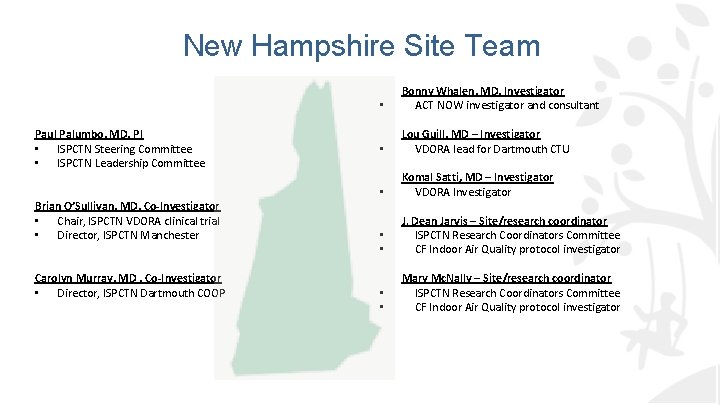 New Hampshire Site Team

Paul Palumbo, MD, PI
• ISPCTN Steering Committee
• ISPCTN Leadership Committee

Brian O'Sullivan, MD, Co-Investigator
• Chair, ISPCTN VDORA clinical trial
• Director, ISPCTN Manchester

Carolyn Murray, MD , Co-Investigator
• Director, ISPCTN Dartmouth COOP

Bonny Whalen, MD, Investigator
• ACT NOW investigator and consultant

Lou Guill, MD – Investigator
• VDORA lead for Dartmouth CTU

Komal Satti, MD – Investigator
• VDORA Investigator

J. Dean Jarvis – Site/research coordinator
• ISPCTN Research Coordinators Committee
• CF Indoor Air Quality protocol investigator

Mary McNally – Site/research coordinator
• ISPCTN Research Coordinators Committee
• CF Indoor Air Quality protocol investigator